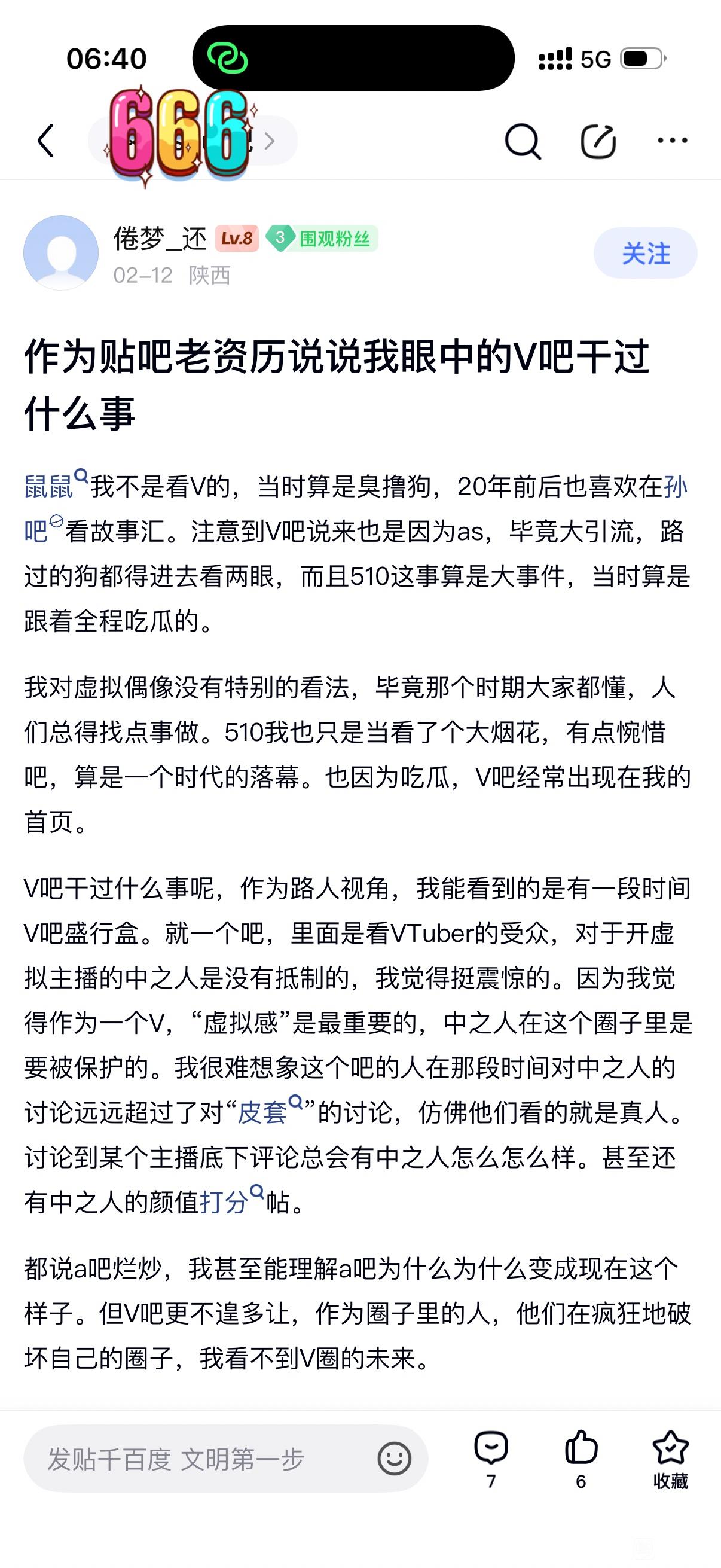 06:40

5G

666

倦梦_还 Lv.8 3 围观粉丝

02-12 陕西

关注

作为贴吧老资历说说我眼中的V吧干过什么事

鼠鼠我不是看V的，当时算是臭撸狗，20年前后也喜欢在孙吧看故事汇。注意到V吧说来也是因为as，毕竟大引流，路过的狗都得进去看两眼，而且510这事算是大事件，当时算是跟着全程吃瓜的。

我对虚拟偶像没有特别的看法，毕竟那个时期大家都懂，人们总得找点事做。510我也只是当看了个大烟花，有点惋惜吧，算是一个时代的落幕。也因为吃瓜，V吧经常出现在我的首页。

V吧干过什么事呢，作为路人视角，我能看到的是有一段时间V吧盛行盒。就一个吧，里面是看VTuber的受众，对于开虚拟主播的中之人是没有抵制的，我觉得挺震惊的。因为我觉得作为一个V，“虚拟感”是最重要的，中之人在这个圈子里是要被保护的。我很难想象这个吧的人在那段时间对中之人的讨论远远超过了对“皮套”的讨论，仿佛他们看的就是真人。讨论到某个主播底下评论总会有中之人怎么怎么样。甚至还有中之人的颜值打分帖。

都说a吧烂炒，我甚至能理解a吧为什么为什么变成现在这个样子。但V吧更不遑多让，作为圈子里的人，他们在疯狂地破坏自己的圈子，我看不到V圈的未来。

发贴千百度 文明第一步

7

6

收藏